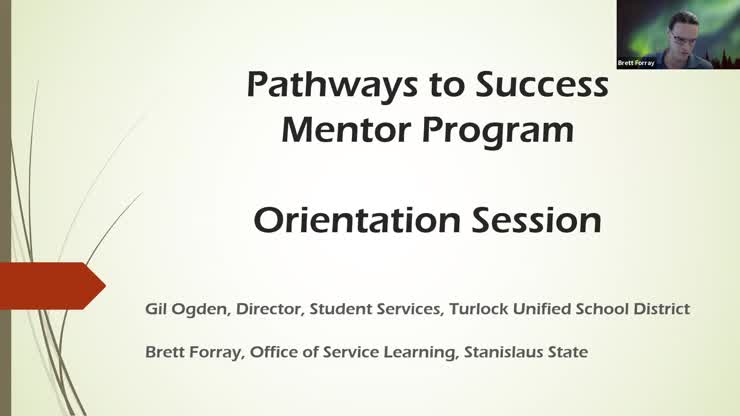 Brett Forray

Pathways to Success
Mentor Program

Orientation Session

Gil Ogden, Director, Student Services, Turlock Unified School District

Brett Forray, Office of Service Learning, Stanislaus State